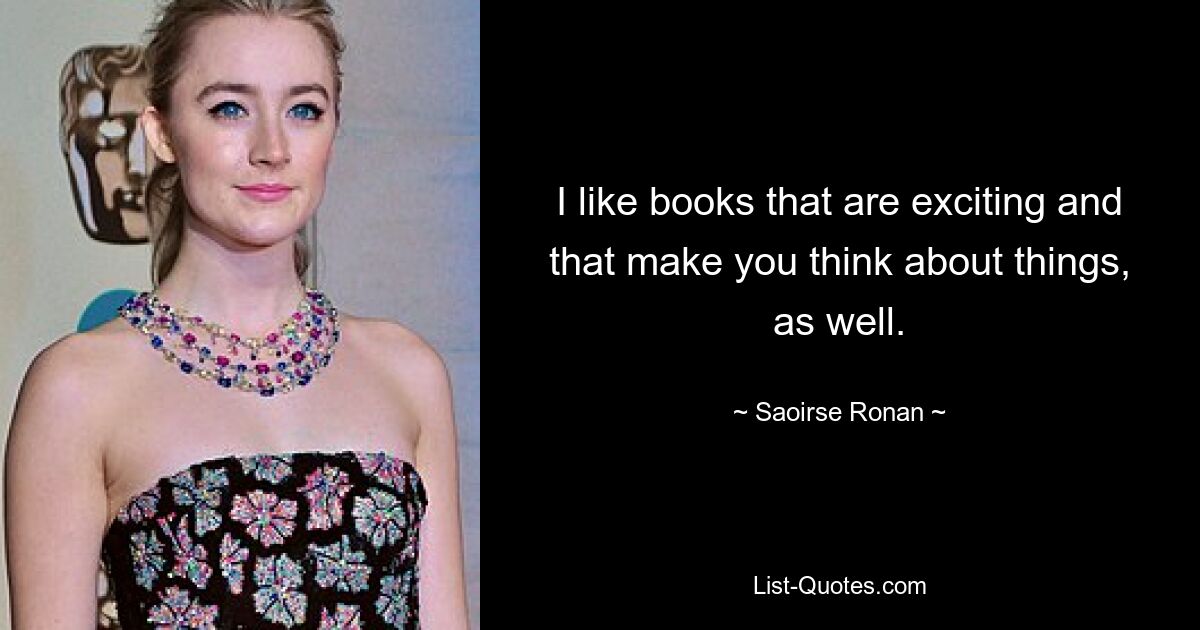 I like books that are exciting and that make you think about things, as well.

~ Saoirse Ronan ~

List-Quotes.com